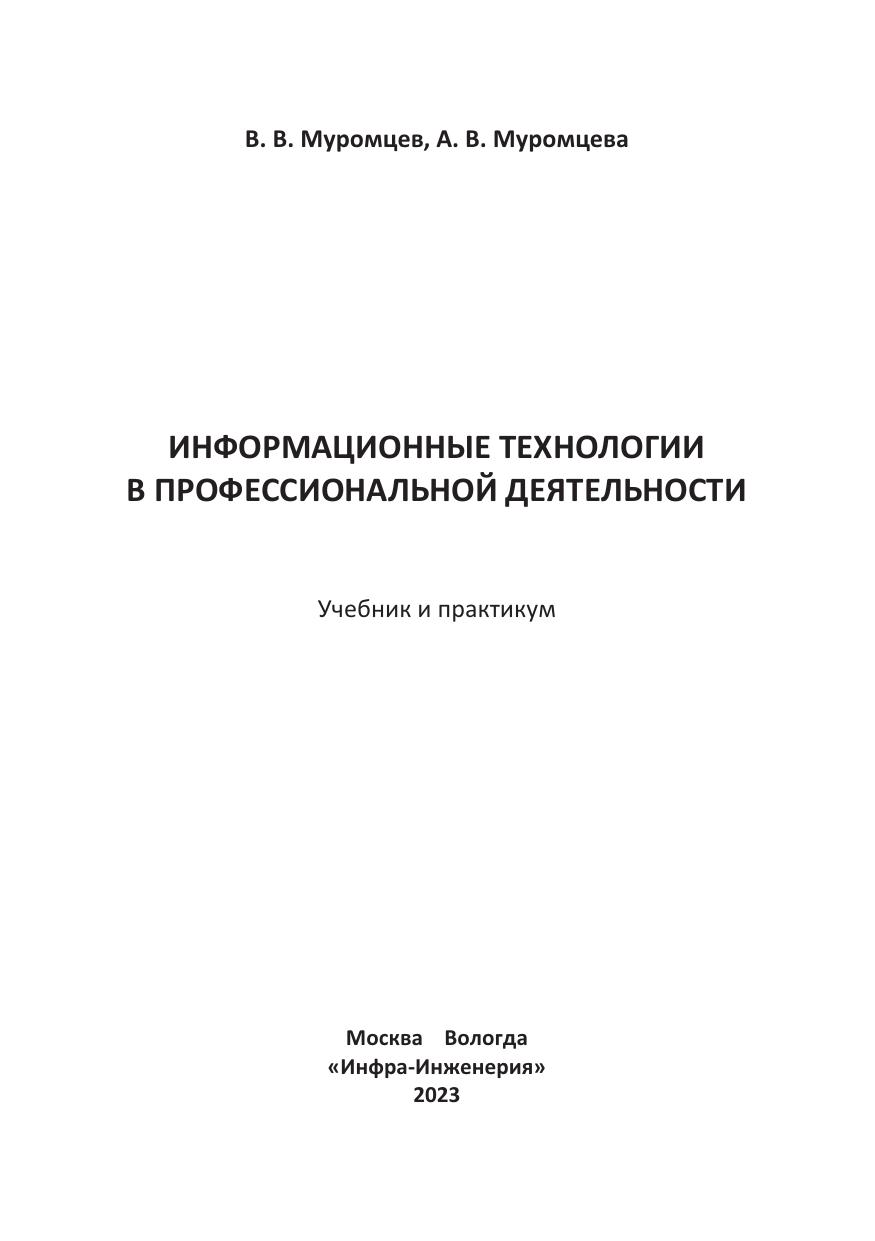 В. В. Муромцев, А. В. Муромцева

ИНФОРМАЦИОННЫЕ ТЕХНОЛОГИИ
В ПРОФЕССИОНАЛЬНОЙ ДЕЯТЕЛЬНОСТИ

Учебник и практикум

Москва Вологда
«Инфра-Инженерия»
2023